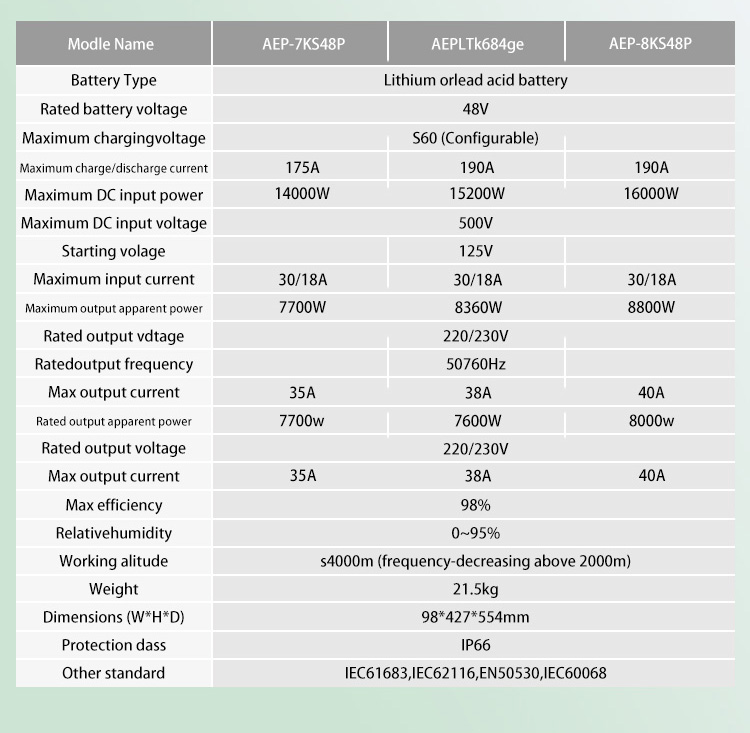 | Modle Name | AEP-7KS48P | AEPLTk684ge | AEP-8KS48P |
|---|---|---|---|
| Battery Type | Lithium orlead acid battery | | |
| Rated battery voltage | 48V | | |
| Maximum chargingvoltage | S60 (Configurable) | | |
| Maximum charge/discharge current | 175A | 190A | 190A |
| Maximum DC input power | 14000W | 15200W | 16000W |
| Maximum DC input voltage | 500V | | |
| Starting volage | 125V | | |
| Maximum input current | 30/18A | 30/18A | 30/18A |
| Maximum output apparent power | 7700W | 8360W | 8800W |
| Rated output vdtage | 220/230V | | |
| Ratedoutput frequency | 50760Hz | | |
| Max output current | 35A | 38A | 40A |
| Rated output apparent power | 7700w | 7600W | 8000w |
| Rated output voltage | 220/230V | | |
| Max output current | 35A | 38A | 40A |
| Max efficiency | 98% | | |
| Relativehumidity | 0~95% | | |
| Working alitude | s4000m (frequency-decreasing above 2000m) | | |
| Weight | 21.5kg | | |
| Dimensions (W*H*D) | 98*427*554mm | | |
| Protection dass | IP66 | | |
| Other standard | IEC61683,IEC62116,EN50530,IEC60068 | | |